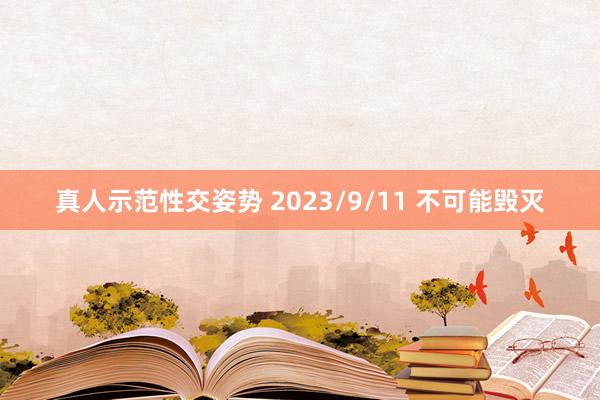 真人示范性交姿势 2023/9/11 不可能毁灭